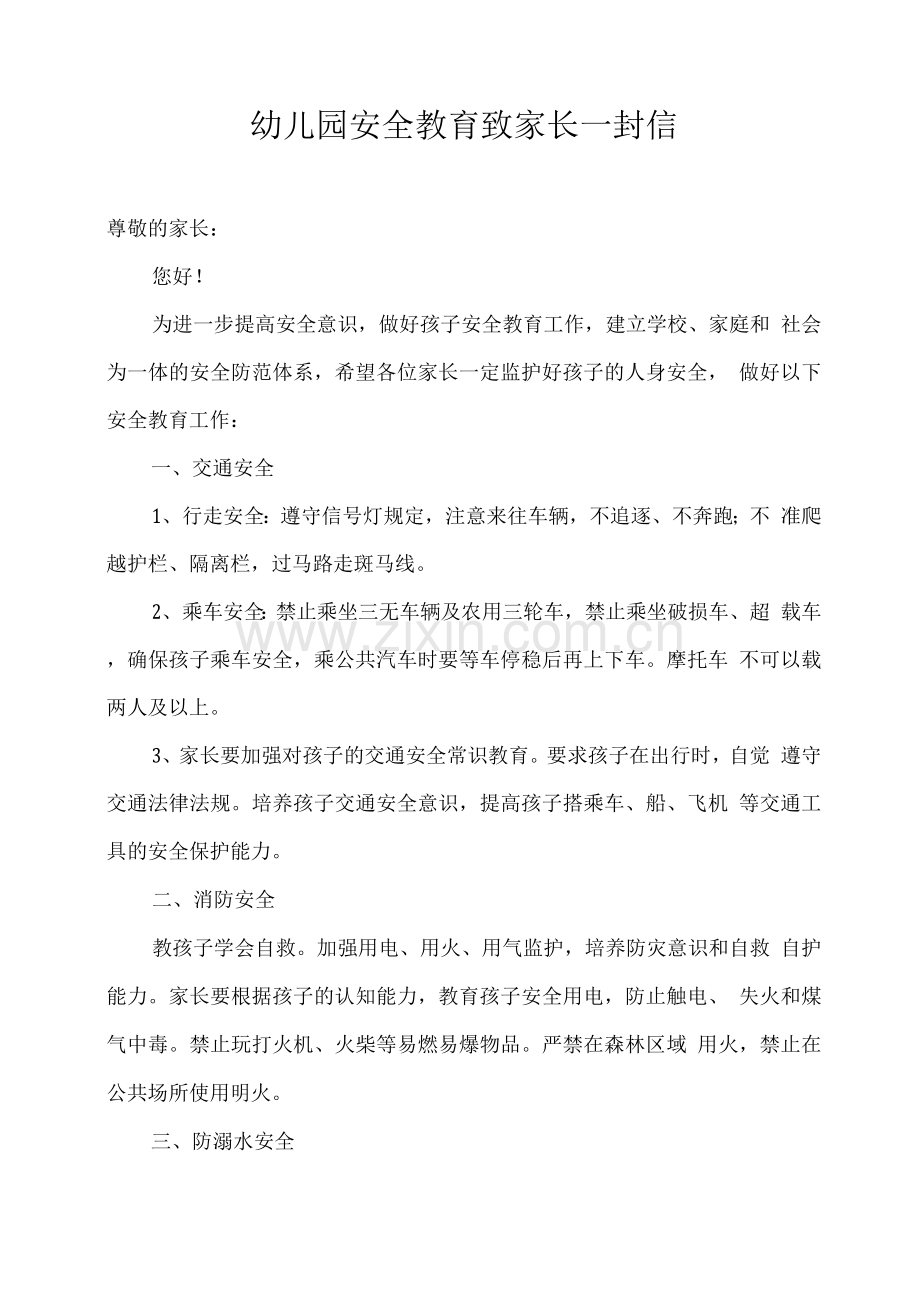 幼儿园安全教育致家长一封信

尊敬的家长：

您好！

为进一步提高安全意识，做好孩子安全教育工作，建立学校、家庭和 社会为一体的安全防范体系，希望各位家长一定监护好孩子的人身安全， 做好以下安全教育工作：

一、交通安全

1、行走安全：遵守信号灯规定，注意来往车辆，不追逐、不奔跑；不 准爬越护栏、隔离栏，过马路走斑马线。

2、乘车安全：禁止乘坐三无车辆及农用三轮车，禁止乘坐破损车、超 载车，确保孩子乘车安全，乘公共汽车时要等车停稳后再上下车。摩托车 不可以载两人及以上。

3、家长要加强对孩子的交通安全常识教育。要求孩子在出行时，自觉 遵守交通法律法规。培养孩子交通安全意识，提高孩子搭乘车、船、飞机 等交通工具的安全保护能力。

二、消防安全

教孩子学会自救。加强用电、用火、用气监护，培养防灾意识和自救 自护能力。家长要根据孩子的认知能力，教育孩子安全用电，防止触电、 失火和煤气中毒。禁止玩打火机、火柴等易燃易爆物品。严禁在森林区域 用火，禁止在公共场所使用明火。

三、防溺水安全

www.zixin.com.cn